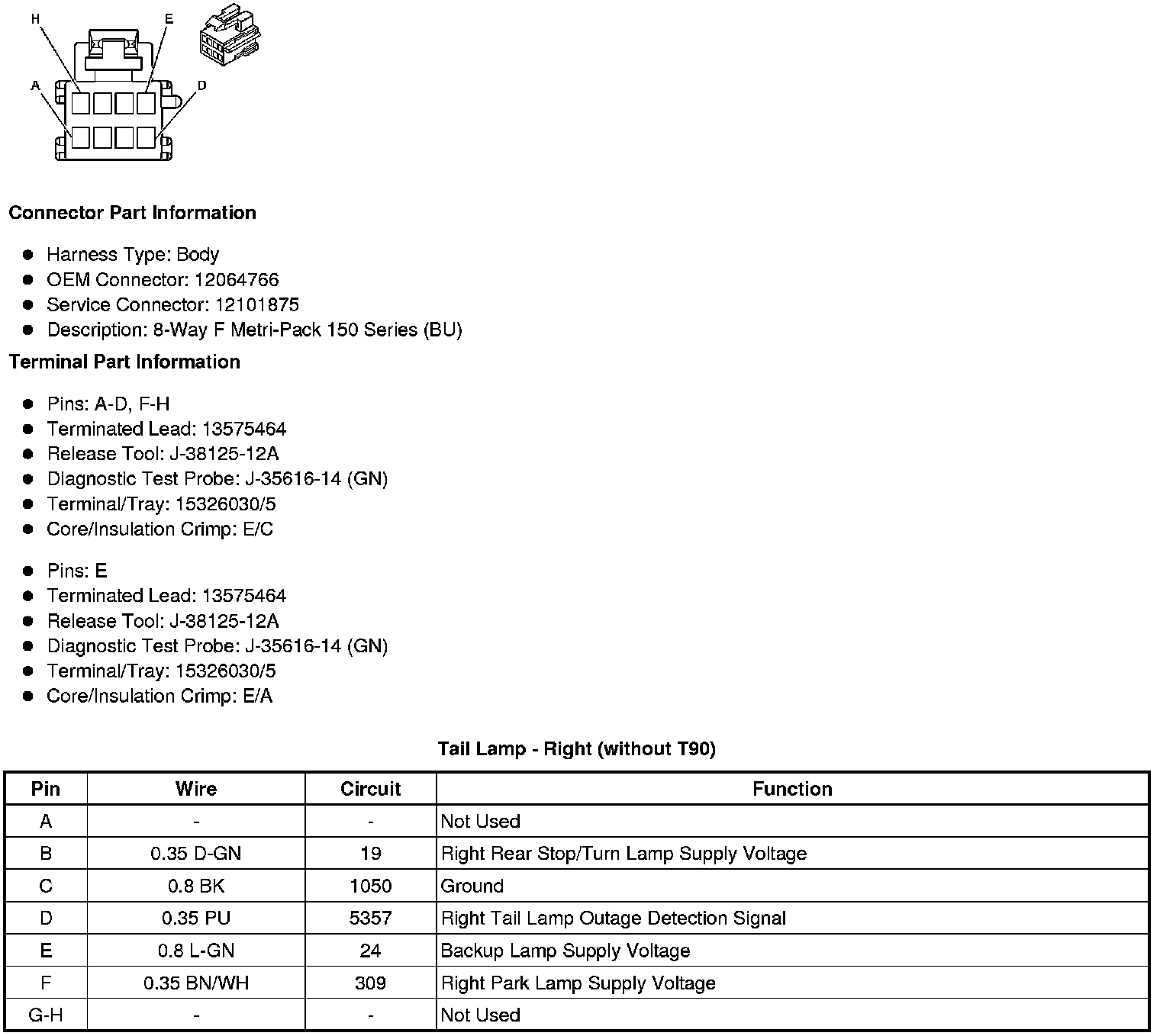 H
E
A
D

**Connector Part Information**

- Harness Type: Body
- OEM Connector: 12064766
- Service Connector: 12101875
- Description: 8-Way F Metri-Pack 150 Series (BU)

**Terminal Part Information**

- Pins: A-D, F-H
- Terminated Lead: 13575464
- Release Tool: J-38125-12A
- Diagnostic Test Probe: J-35616-14 (GN)
- Terminal/Tray: 15326030/5
- Core/Insulation Crimp: E/C

- Pins: E
- Terminated Lead: 13575464
- Release Tool: J-38125-12A
- Diagnostic Test Probe: J-35616-14 (GN)
- Terminal/Tray: 15326030/5
- Core/Insulation Crimp: E/A

**Tail Lamp - Right (without T90)**

| Pin | Wire | Circuit | Function |
|---|---|---|---|
| A | - | - | Not Used |
| B | 0.35 D-GN | 19 | Right Rear Stop/Turn Lamp Supply Voltage |
| C | 0.8 BK | 1050 | Ground |
| D | 0.35 PU | 5357 | Right Tail Lamp Outage Detection Signal |
| E | 0.8 L-GN | 24 | Backup Lamp Supply Voltage |
| F | 0.35 BN/WH | 309 | Right Park Lamp Supply Voltage |
| G-H | - | - | Not Used |